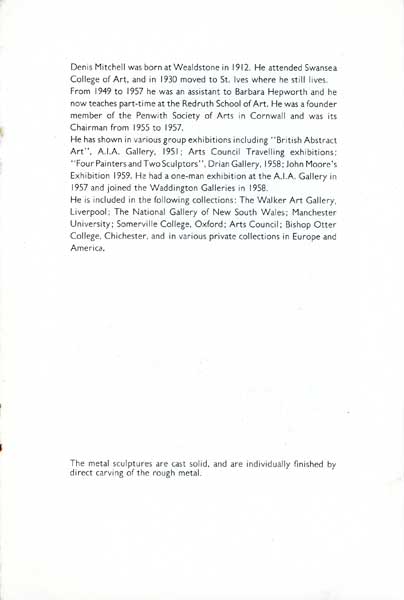 Denis Mitchell was born at Wealdstone in 1912. He attended Swansea College of Art, and in 1930 moved to St. Ives where he still lives.
From 1949 to 1957 he was an assistant to Barbara Hepworth and he now teaches part-time at the Redruth School of Art. He was a founder member of the Penwith Society of Arts in Cornwall and was its Chairman from 1955 to 1957.
He has shown in various group exhibitions including "British Abstract Art", A.I.A. Gallery, 1951; Arts Council Travelling exhibitions; "Four Painters and Two Sculptors", Drian Gallery, 1958; John Moore's Exhibition 1959. He had a one-man exhibition at the A.I.A. Gallery in 1957 and joined the Waddington Galleries in 1958.
He is included in the following collections: The Walker Art Gallery, Liverpool; The National Gallery of New South Wales; Manchester University; Somerville College, Oxford; Arts Council; Bishop Otter College, Chichester, and in various private collections in Europe and America.

The metal sculptures are cast solid, and are individually finished by direct carving of the rough metal.